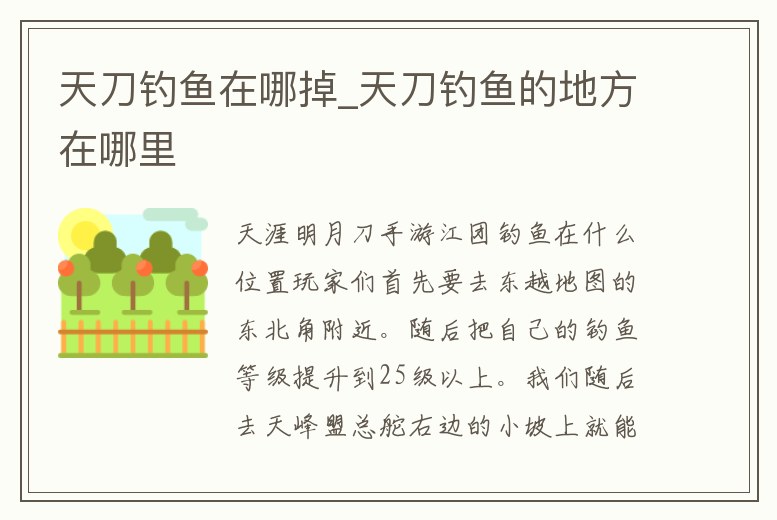 天刀钓鱼在哪掉_天刀钓鱼的地方在哪里

天涯明月刀手游江团钓鱼在什么位置玩家们首先要去东越地图的东北角附近。随后把自己的钓鱼等级提升到25级以上。我们随后去天峰盟总舵右边的小坡上就能